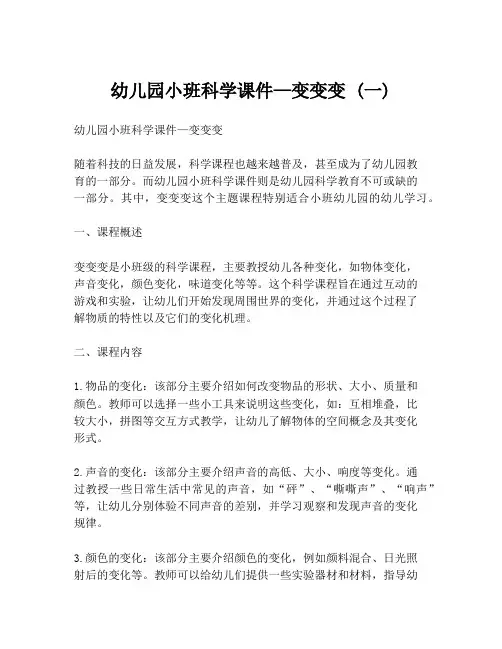 幼儿园小班科学课件—变变变（一）

幼儿园小班科学课件—变变变

随着科技的日益发展，科学课程也越来越普及，甚至成为了幼儿园教育的一部分。而幼儿园小班科学课件则是幼儿园科学教育不可或缺的一部分。其中，变变变这个主题课程特别适合小班幼儿园的幼儿学习。

一、课程概述

变变变是小班级的科学课程，主要教授幼儿各种变化，如物体变化，声音变化，颜色变化，味道变化等等。这个科学课程旨在通过互动的游戏和实验，让幼儿们开始发现周围世界的变化，并通过这个过程了解物质的特性以及它们的变化机理。

二、课程内容

1. 物品的变化：该部分主要介绍如何改变物品的形状、大小、质量和颜色。教师可以选择一些小工具来说明这些变化，如：互相堆叠，比较大小，拼图等交互方式教学，让幼儿了解物体的空间概念及其变化形式。

2. 声音的变化：该部分主要介绍声音的高低、大小、响度等变化。通过教授一些日常生活中常见的声音，如“砰”、“嘶嘶声”、“响声”等，让幼儿分别体验不同声音的差别，并学习观察和发现声音的变化规律。

3. 颜色的变化：该部分主要介绍颜色的变化，例如颜料混合、日光照射后的变化等。教师可以给幼儿们提供一些实验器材和材料，指导幼